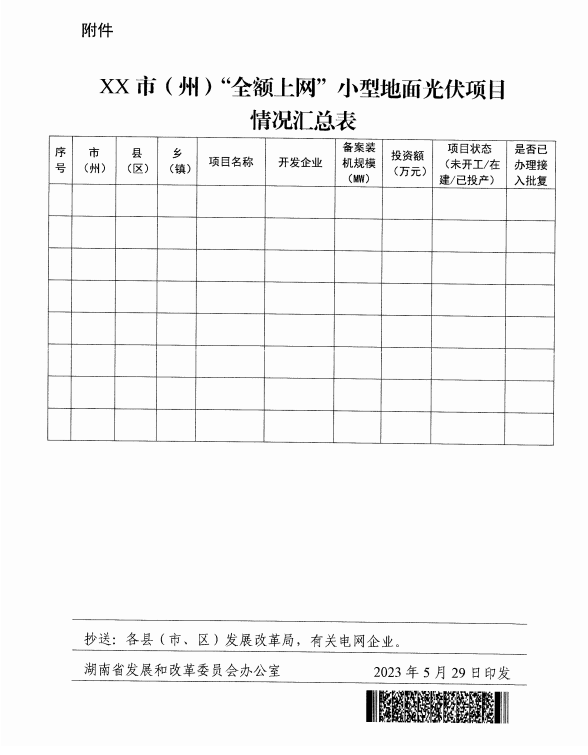 附件

XX 市（州）“全额上网”小型地面光伏项目情况汇总表

| 序号 | 市（州） | 县（区） | 乡（镇） | 项目名称 | 开发企业 | 备案装机规模（MW） | 投资额（万元） | 项目状态（未开工/在建/已投产） | 是否已办理接入批复 |
|---|---|---|---|---|---|---|---|---|---|
| | | | | | | | | | |
| | | | | | | | | | |
| | | | | | | | | | |
| | | | | | | | | | |
| | | | | | | | | | |
| | | | | | | | | | |
| | | | | | | | | | |
| | | | | | | | | | |

抄送：各县（市、区）发展改革局，有关电网企业。

湖南省发展和改革委员会办公室　　2023 年 5 月 29 日印发